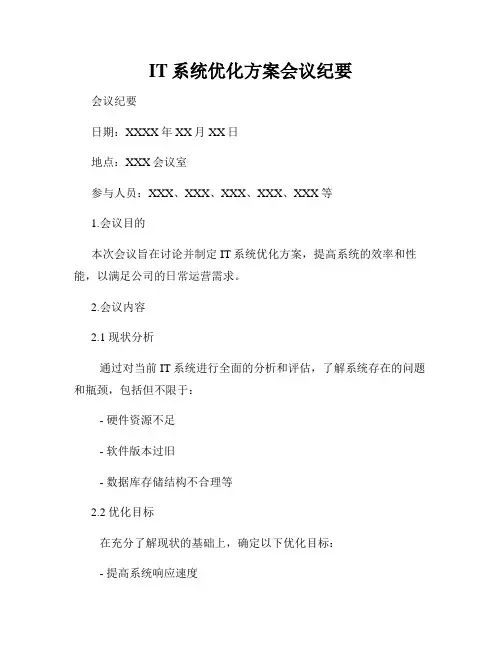 IT 系统优化方案会议纪要

会议纪要

日期：XXXX 年 XX 月 XX 日

地点：XXX 会议室

参与人员：XXX、XXX、XXX、XXX、XXX 等

1.会议目的

本次会议旨在讨论并制定 IT 系统优化方案，提高系统的效率和性能，以满足公司的日常运营需求。

2.会议内容

2.1 现状分析

通过对当前 IT 系统进行全面的分析和评估，了解系统存在的问题和瓶颈，包括但不限于：

- 硬件资源不足

- 软件版本过旧

- 数据库存储结构不合理等

2.2 优化目标

在充分了解现状的基础上，确定以下优化目标：

- 提高系统响应速度